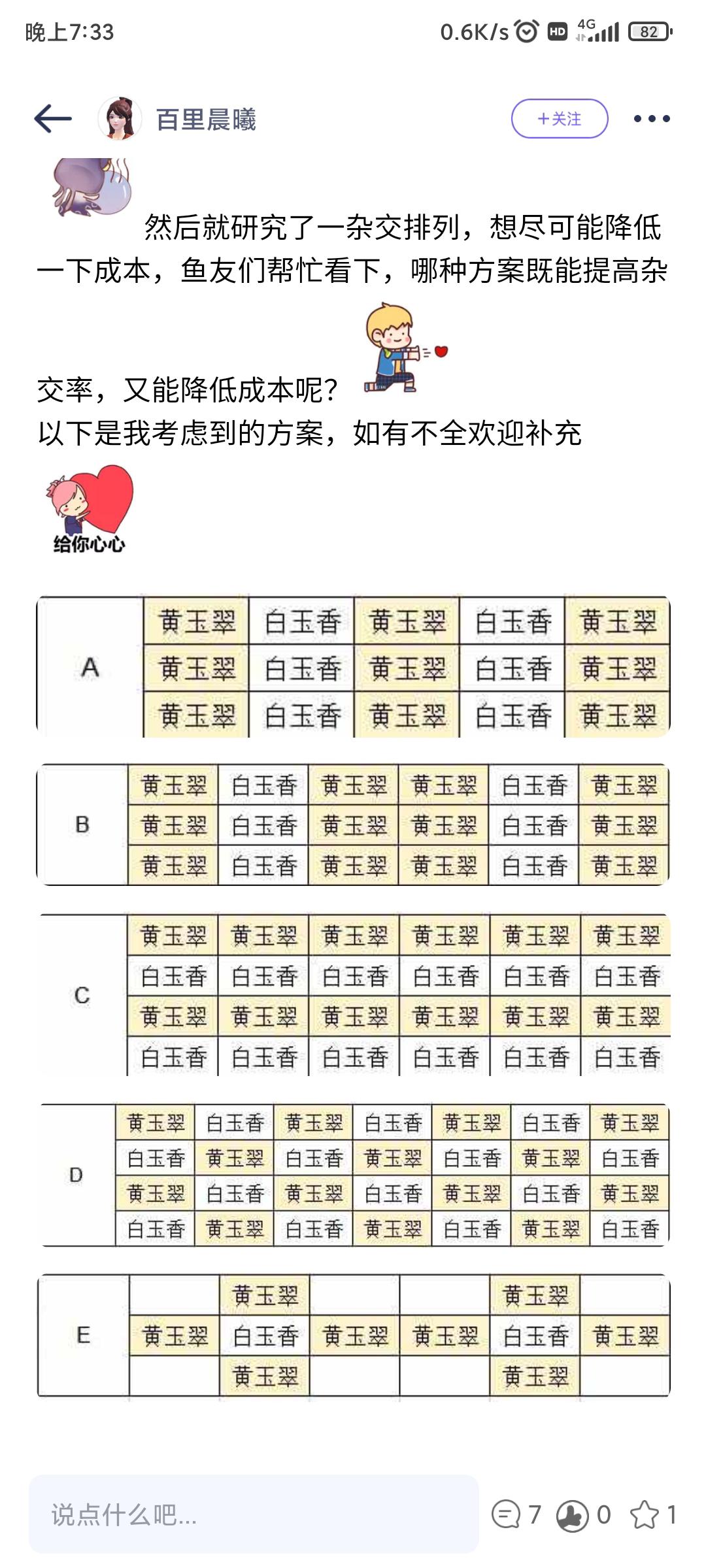 晚上7:33 0.6K/s HD 4G 82

百里晨曦 +关注

然后就研究了一杂交排列，想尽可能降低一下成本，鱼友们帮忙看下，哪种方案既能提高杂交率，又能降低成本呢？
以下是我考虑到的方案，如有不全欢迎补充

给你心心

| A | 黄玉翠 | 白玉香 | 黄玉翠 | 白玉香 | 黄玉翠 |
|---|---|---|---|---|---|
| | 黄玉翠 | 白玉香 | 黄玉翠 | 白玉香 | 黄玉翠 |
| | 黄玉翠 | 白玉香 | 黄玉翠 | 白玉香 | 黄玉翠 |

| B | 黄玉翠 | 白玉香 | 黄玉翠 | 黄玉翠 | 白玉香 | 黄玉翠 |
|---|---|---|---|---|---|---|
| | 黄玉翠 | 白玉香 | 黄玉翠 | 黄玉翠 | 白玉香 | 黄玉翠 |
| | 黄玉翠 | 白玉香 | 黄玉翠 | 黄玉翠 | 白玉香 | 黄玉翠 |

| C | 黄玉翠 | 黄玉翠 | 黄玉翠 | 黄玉翠 | 黄玉翠 | 黄玉翠 |
|---|---|---|---|---|---|---|
| | 白玉香 | 白玉香 | 白玉香 | 白玉香 | 白玉香 | 白玉香 |
| | 黄玉翠 | 黄玉翠 | 黄玉翠 | 黄玉翠 | 黄玉翠 | 黄玉翠 |
| | 白玉香 | 白玉香 | 白玉香 | 白玉香 | 白玉香 | 白玉香 |

| D | 黄玉翠 | 白玉香 | 黄玉翠 | 白玉香 | 黄玉翠 | 白玉香 | 黄玉翠 |
|---|---|---|---|---|---|---|---|
| | 白玉香 | 黄玉翠 | 白玉香 | 黄玉翠 | 白玉香 | 黄玉翠 | 白玉香 |
| | 黄玉翠 | 白玉香 | 黄玉翠 | 白玉香 | 黄玉翠 | 白玉香 | 黄玉翠 |
| | 白玉香 | 黄玉翠 | 白玉香 | 黄玉翠 | 白玉香 | 黄玉翠 | 白玉香 |

| E | | 黄玉翠 | | | 黄玉翠 | |
|---|---|---|---|---|---|---|
| | 黄玉翠 | 白玉香 | 黄玉翠 | 黄玉翠 | 白玉香 | 黄玉翠 |
| | | 黄玉翠 | | | 黄玉翠 | |

说点什么吧... 7 0 1